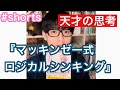 #shorts
天才の思考
『マッキンゼー式
ロジカルシンキング』